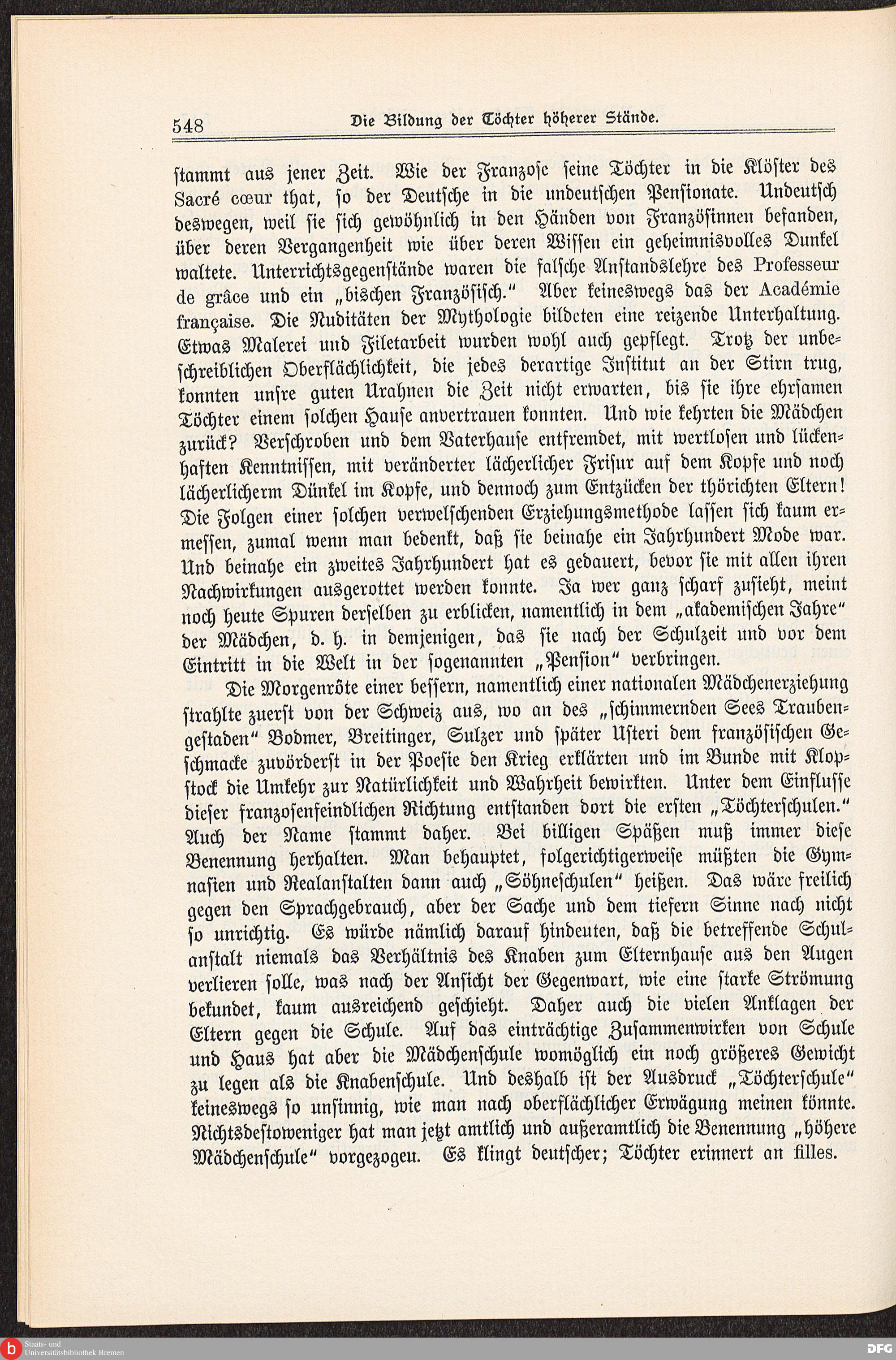 548 Die Bildung der Töchter höherer Stände.

stammt aus jener Zeit. Wie der Franzose seine Töchter in die Klöster des Sacré cœur that, so der Deutsche in die undeutschen Pensionate. Undeutsch deswegen, weil sie sich gewöhnlich in den Händen von Französinnen befanden, über deren Vergangenheit wie über deren Wissen ein geheimnisvolles Dunkel waltete. Unterrichtsgegenstände waren die falsche Anstandslehre des Professeur de grâce und ein „bischen Französisch." Aber keineswegs das der Académie française. Die Nuditäten der Mythologie bildeten eine reizende Unterhaltung. Etwas Malerei und Filetarbeit wurden wohl auch gepflegt. Trotz der unbeschreiblichen Oberflächlichkeit, die jedes derartige Institut an der Stirn trug, konnten unsre guten Urahnen die Zeit nicht erwarten, bis sie ihre ehrsamen Töchter einem solchen Hause anvertrauen konnten. Und wie kehrten die Mädchen zurück? Verschroben und dem Vaterhause entfremdet, mit wertlosen und lückenhaften Kenntnissen, mit veränderter lächerlicher Frisur auf dem Kopfe und noch lächerlicherm Dünkel im Kopfe, und dennoch zum Entzücken der thörichten Eltern! Die Folgen einer solchen verwelschenden Erziehungsmethode lassen sich kaum ermessen, zumal wenn man bedenkt, daß sie beinahe ein Jahrhundert Mode war. Und beinahe ein zweites Jahrhundert hat es gedauert, bevor sie mit allen ihren Nachwirkungen ausgerottet werden konnte. Ja wer ganz scharf zusieht, meint noch heute Spuren derselben zu erblicken, namentlich in dem „akademischen Jahre" der Mädchen, d. h. in demjenigen, das sie nach der Schulzeit und vor dem Eintritt in die Welt in der sogenannten „Pension" verbringen.

Die Morgenröte einer bessern, namentlich einer nationalen Mädchenerziehung strahlte zuerst von der Schweiz aus, wo an des „schimmernden Sees Traubengestaden" Bodmer, Breitinger, Sulzer und später Usteri dem französischen Geschmacke zuvörderst in der Poesie den Krieg erklärten und im Bunde mit Klopstock die Umkehr zur Natürlichkeit und Wahrheit bewirkten. Unter dem Einflusse dieser franzosenfeindlichen Richtung entstanden dort die ersten „Töchterschulen." Auch der Name stammt daher. Bei billigen Späßen muß immer diese Benennung herhalten. Man behauptet, folgerichtigerweise müßten die Gymnasien und Realanstalten dann auch „Söhneschulen" heißen. Das wäre freilich gegen den Sprachgebrauch, aber der Sache und dem tiefern Sinne nach nicht so unrichtig. Es würde nämlich darauf hindeuten, daß die betreffende Schulanstalt niemals das Verhältnis des Knaben zum Elternhause aus den Augen verlieren solle, was nach der Ansicht der Gegenwart, wie eine starke Strömung bekundet, kaum ausreichend geschieht. Daher auch die vielen Anklagen der Eltern gegen die Schule. Auf das einträchtige Zusammenwirken von Schule und Haus hat aber die Mädchenschule womöglich ein noch größeres Gewicht zu legen als die Knabenschule. Und deshalb ist der Ausdruck „Töchterschule" keineswegs so unsinnig, wie man nach oberflächlicher Erwägung meinen könnte. Nichtsdestoweniger hat man jetzt amtlich und außeramtlich die Benennung „höhere Mädchenschule" vorgezogen. Es klingt deutscher; Töchter erinnert an filles.

Staats- und Universitätsbibliothek Bremen

DFG